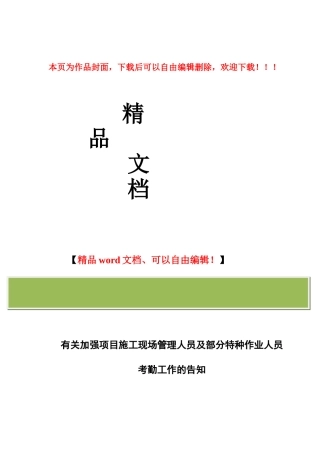 本页为作品封面，下载后可以自由编辑删除，欢迎下载！！！

精
品
文
档

【精品 word 文档、可以自由编辑！】

有关加强项目施工现场管理人员及部分特种作业人员

考勤工作的告知